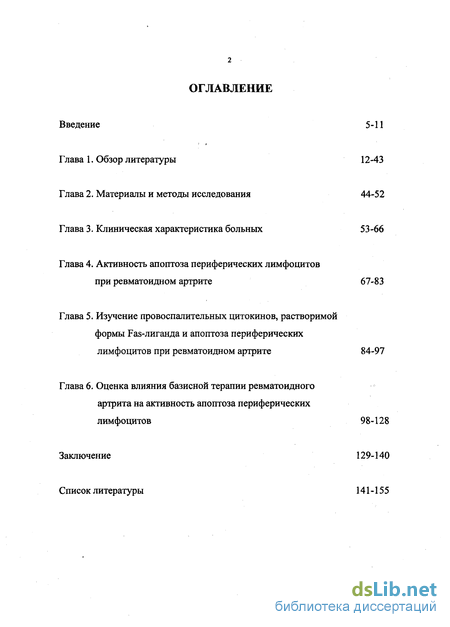 2

ОГЛАВЛЕНИЕ

Введение 5-11

Глава 1. Обзор литературы 12-43

Глава 2. Материалы и методы исследования 44-52

Глава 3. Клиническая характеристика больных 53-66

Глава 4. Активность апоптоза периферических лимфоцитов при ревматоидном артрите 67-83

Глава 5. Изучение провоспалительных цитокинов, растворимой формы Fas-лиганда и апоптоза периферических лимфоцитов при ревматоидном артрите 84-97

Глава 6. Оценка влияния базисной терапии ревматоидного артрита на активность апоптоза периферических лимфоцитов 98-128

Заключение 129-140

Список литературы 141-155

dsLib.net
библиотека диссертаций